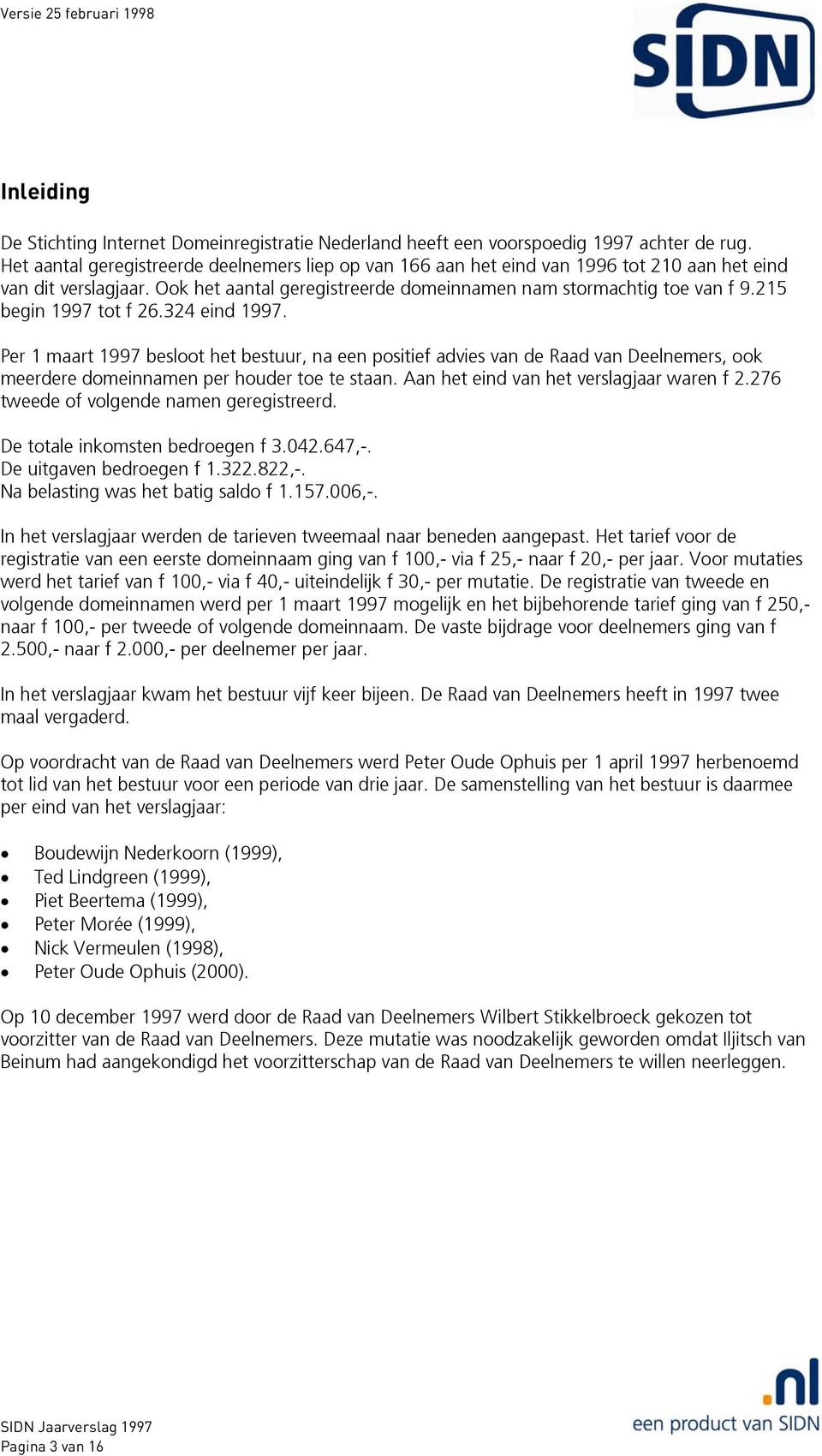 Versie 25 februari 1998

SIDN

Inleiding

De Stichting Internet Domeinregistratie Nederland heeft een voorspoedig 1997 achter de rug. Het aantal geregistreerde deelnemers liep op van 166 aan het eind van 1996 tot 210 aan het eind van dit verslagjaar. Ook het aantal geregistreerde domeinnamen nam stormachtig toe van f 9.215 begin 1997 tot f 26.324 eind 1997.

Per 1 maart 1997 besloot het bestuur, na een positief advies van de Raad van Deelnemers, ook meerdere domeinnamen per houder toe te staan. Aan het eind van het verslagjaar waren f 2.276 tweede of volgende namen geregistreerd.

De totale inkomsten bedroegen f 3.042.647,-.
De uitgaven bedroegen f 1.322.822,-.
Na belasting was het batig saldo f 1.157.006,-.

In het verslagjaar werden de tarieven tweemaal naar beneden aangepast. Het tarief voor de registratie van een eerste domeinnaam ging van f 100,- via f 25,- naar f 20,- per jaar. Voor mutaties werd het tarief van f 100,- via f 40,- uiteindelijk f 30,- per mutatie. De registratie van tweede en volgende domeinnamen werd per 1 maart 1997 mogelijk en het bijbehorende tarief ging van f 250,- naar f 100,- per tweede of volgende domeinnaam. De vaste bijdrage voor deelnemers ging van f 2.500,- naar f 2.000,- per deelnemer per jaar.

In het verslagjaar kwam het bestuur vijf keer bijeen. De Raad van Deelnemers heeft in 1997 twee maal vergaderd.

Op voordracht van de Raad van Deelnemers werd Peter Oude Ophuis per 1 april 1997 herbenoemd tot lid van het bestuur voor een periode van drie jaar. De samenstelling van het bestuur is daarmee per eind van het verslagjaar:

• Boudewijn Nederkoorn (1999),
• Ted Lindgreen (1999),
• Piet Beertema (1999),
• Peter Morée (1999),
• Nick Vermeulen (1998),
• Peter Oude Ophuis (2000).

Op 10 december 1997 werd door de Raad van Deelnemers Wilbert Stikkelbroeck gekozen tot voorzitter van de Raad van Deelnemers. Deze mutatie was noodzakelijk geworden omdat Iljitsch van Beinum had aangekondigd het voorzitterschap van de Raad van Deelnemers te willen neerleggen.

SIDN Jaarverslag 1997
Pagina 3 van 16

.nl
een product van SIDN